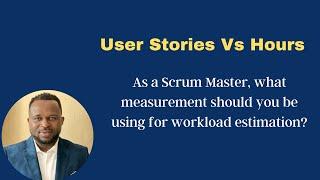 User Stories Vs Hours

As a Scrum Master, what measurement should you be using for workload estimation?